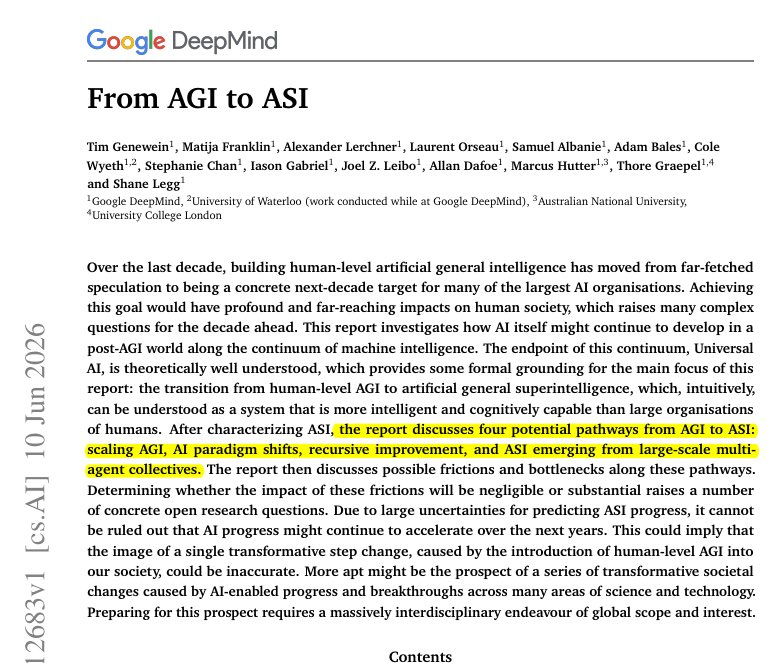 Google DeepMind

From AGI to ASI

Tim Genewein$^1$, Matija Franklin$^1$, Alexander Lerchner$^1$, Laurent Orseau$^1$, Samuel Albanie$^1$, Adam Bales$^1$, Cole Wyeth$^{1,2}$, Stephanie Chan$^1$, Iason Gabriel$^1$, Joel Z. Leibo$^1$, Allan Dafoe$^1$, Marcus Hutter$^{1,3}$, Thore Graepel$^{1,4}$ and Shane Legg$^1$
$^1$Google DeepMind, $^2$University of Waterloo (work conducted while at Google DeepMind), $^3$Australian National University, $^4$University College London

Over the last decade, building human-level artificial general intelligence has moved from far-fetched speculation to being a concrete next-decade target for many of the largest AI organisations. Achieving this goal would have profound and far-reaching impacts on human society, which raises many complex questions for the decade ahead. This report investigates how AI itself might continue to develop in a post-AGI world along the continuum of machine intelligence. The endpoint of this continuum, Universal AI, is theoretically well understood, which provides some formal grounding for the main focus of this report: the transition from human-level AGI to artificial general superintelligence, which, intuitively, can be understood as a system that is more intelligent and cognitively capable than large organisations of humans. After characterizing ASI, the report discusses four potential pathways from AGI to ASI: scaling AGI, AI paradigm shifts, recursive improvement, and ASI emerging from large-scale multi-agent collectives. The report then discusses possible frictions and bottlenecks along these pathways. Determining whether the impact of these frictions will be negligible or substantial raises a number of concrete open research questions. Due to large uncertainties for predicting ASI progress, it cannot be ruled out that AI progress might continue to accelerate over the next years. This could imply that the image of a single transformative step change, caused by the introduction of human-level AGI into our society, could be inaccurate. More apt might be the prospect of a series of transformative societal changes caused by AI-enabled progress and breakthroughs across many areas of science and technology. Preparing for this prospect requires a massively interdisciplinary endeavour of global scope and interest.

Contents

12683v1 [cs.AI] 10 Jun 2026